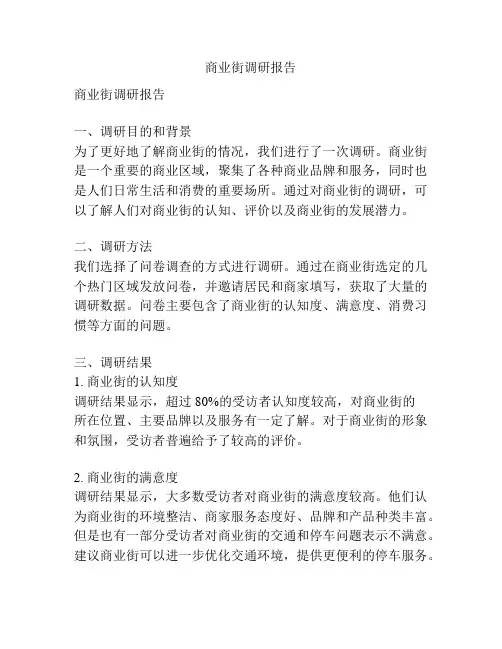 商业街调研报告

商业街调研报告

一、调研目的和背景
为了更好地了解商业街的情况，我们进行了一次调研。商业街是一个重要的商业区域，聚集了各种商业品牌和服务，同时也是人们日常生活和消费的重要场所。通过对商业街的调研，可以了解人们对商业街的认知、评价以及商业街的发展潜力。

二、调研方法
我们选择了问卷调查的方式进行调研。通过在商业街选定的几个热门区域发放问卷，并邀请居民和商家填写，获取了大量的调研数据。问卷主要包含了商业街的认知度、满意度、消费习惯等方面的问题。

三、调研结果
1. 商业街的认知度
调研结果显示，超过 80%的受访者认知度较高，对商业街的所在位置、主要品牌以及服务有一定了解。对于商业街的形象和氛围，受访者普遍给予了较高的评价。

2. 商业街的满意度
调研结果显示，大多数受访者对商业街的满意度较高。他们认为商业街的环境整洁、商家服务态度好、品牌和产品种类丰富。但是也有一部分受访者对商业街的交通和停车问题表示不满意。建议商业街可以进一步优化交通环境，提供更便利的停车服务。